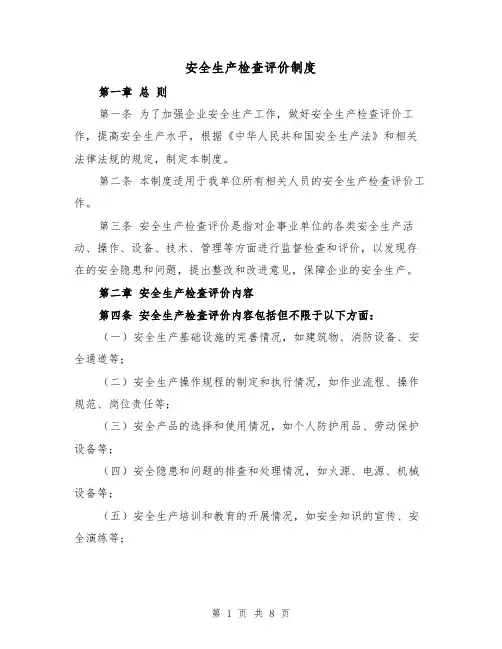 安全生产检查评价制度

第一章 总 则

第一条 为了加强企业安全生产工作，做好安全生产检查评价工作，提高安全生产水平，根据《中华人民共和国安全生产法》和相关法律法规的规定，制定本制度。

第二条 本制度适用于我单位所有相关人员的安全生产检查评价工作。

第三条 安全生产检查评价是指对企事业单位的各类安全生产活动、操作、设备、技术、管理等方面进行监督检查和评价，以发现存在的安全隐患和问题，提出整改和改进意见，保障企业的安全生产。

第二章 安全生产检查评价内容

第四条 安全生产检查评价内容包括但不限于以下方面：

（一）安全生产基础设施的完善情况，如建筑物、消防设备、安全通道等；

（二）安全生产操作规程的制定和执行情况，如作业流程、操作规范、岗位责任等；

（三）安全产品的选择和使用情况，如个人防护用品、劳动保护设备等；

（四）安全隐患和问题的排查和处理情况，如火源、电源、机械设备等；

（五）安全生产培训和教育的开展情况，如安全知识的宣传、安全演练等；

第 1 页 共 8 页